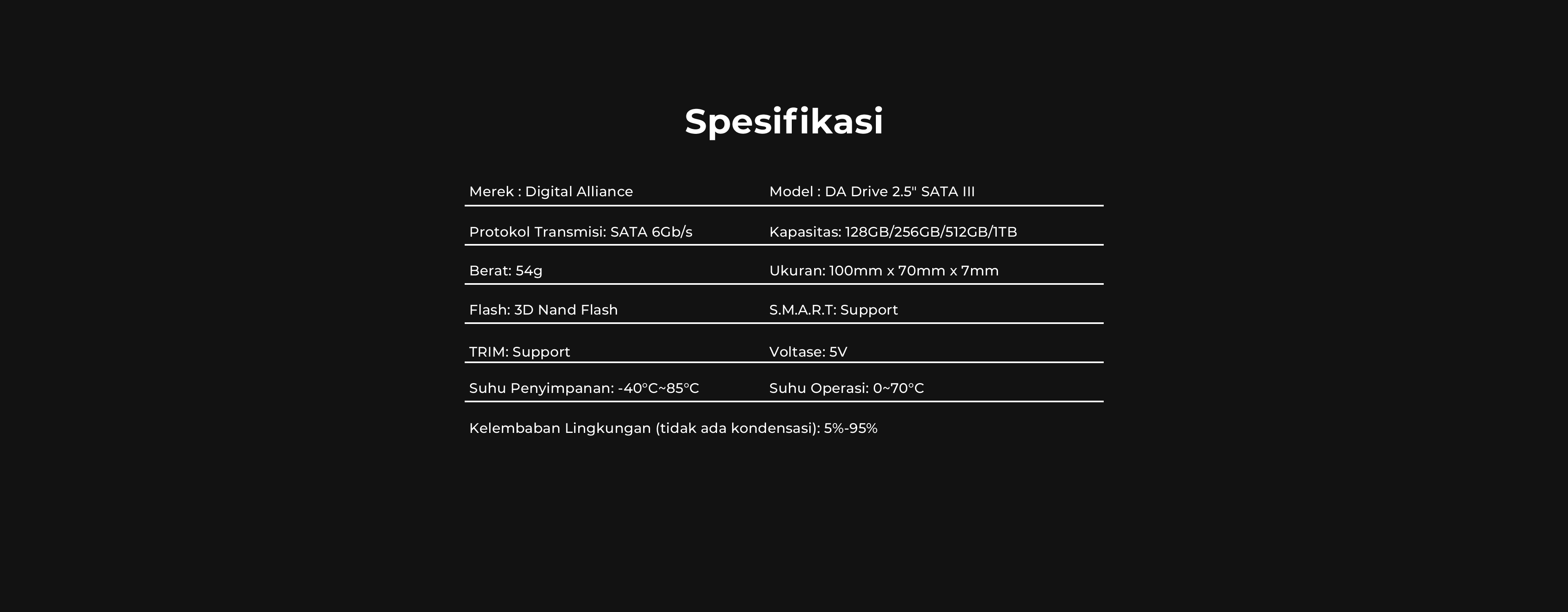 Spesifikasi

Merek : Digital Alliance
Model : DA Drive 2.5" SATA III

Protokol Transmisi: SATA 6Gb/s
Kapasitas: 128GB/256GB/512GB/1TB

Berat: 54g
Ukuran: 100mm x 70mm x 7mm

Flash: 3D Nand Flash
S.M.A.R.T: Support

TRIM: Support
Voltase: 5V

Suhu Penyimpanan: -40°C~85°C
Suhu Operasi: 0~70°C

Kelembaban Lingkungan (tidak ada kondensasi): 5%-95%